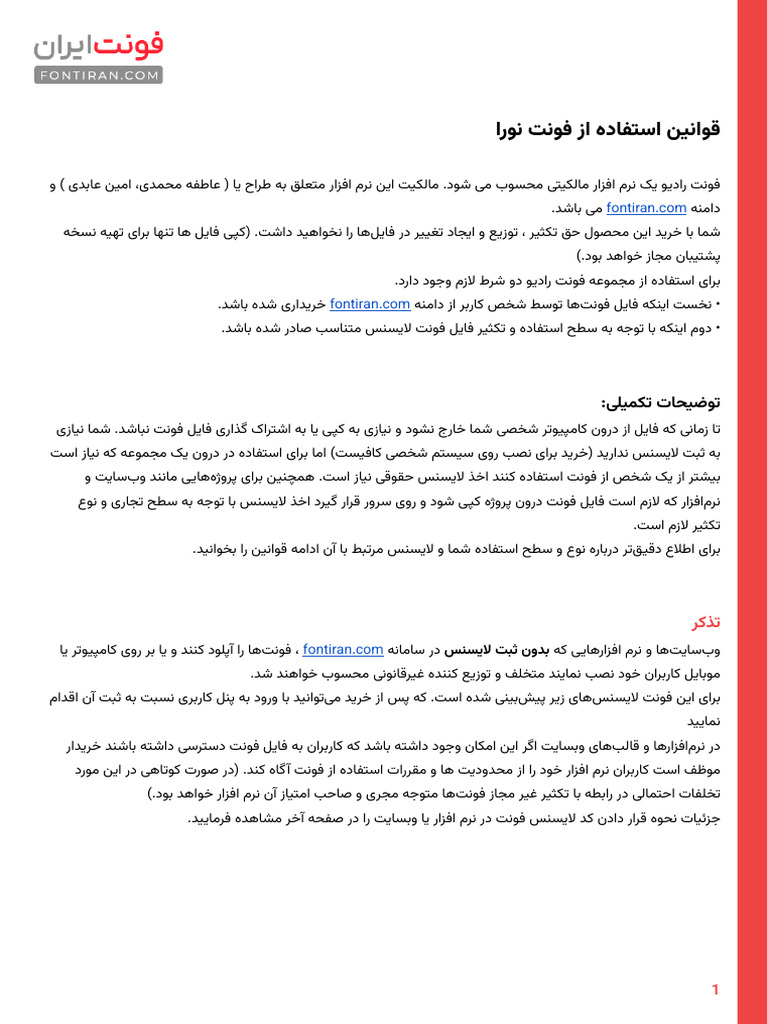 فونت‌ایران
FONTIRAN.COM

قوانین استفاده از فونت نورا

فونت رادیو یک نرم افزار مالکیتی محسوب می شود. مالکیت این نرم افزار متعلق به طراح یا ( عاطفه محمدی، امین عابدی ) و دامنه fontiran.com می باشد.
شما با خرید این محصول حق تکثیر ، توزیع و ایجاد تغییر در فایل‌ها را نخواهید داشت. (کپی فایل ها تنها برای تهیه نسخه پشتیبان مجاز خواهد بود.)
برای استفاده از مجموعه فونت رادیو دو شرط لازم وجود دارد.
• نخست اینکه فایل فونت‌ها توسط شخص کاربر از دامنه fontiran.com خریداری شده باشد.
• دوم اینکه با توجه به سطح استفاده و تکثیر فایل فونت لایسنس متناسب صادر شده باشد.

توضیحات تکمیلی:
تا زمانی که فایل از درون کامپیوتر شخصی شما خارج نشود و نیازی به کپی یا به اشتراک گذاری فایل فونت نباشد. شما نیازی به ثبت لایسنس ندارید (خرید برای نصب روی سیستم شخصی کافیست) اما برای استفاده در درون یک مجموعه که نیاز است بیشتر از یک شخص از فونت استفاده کنند اخذ لایسنس حقوقی نیاز است. همچنین برای پروژه‌هایی مانند وب‌سایت و نرم‌افزار که لازم است فایل فونت درون پروژه کپی شود و روی سرور قرار گیرد اخذ لایسنس با توجه به سطح تجاری و نوع تکثیر لازم است.
برای اطلاع دقیق‌تر درباره نوع و سطح استفاده شما و لایسنس مرتبط با آن ادامه قوانین را بخوانید.

تذکر
وب‌سایت‌ها و نرم افزارهایی که بدون ثبت لایسنس در سامانه fontiran.com ، فونت‌ها را آپلود کنند و یا بر روی کامپیوتر یا موبایل کاربران خود نصب نمایند متخلف و توزیع کننده غیرقانونی محسوب خواهند شد.
برای این فونت لایسنس‌های زیر پیش‌بینی شده است. که پس از خرید می‌توانید با ورود به پنل کاربری نسبت به ثبت آن اقدام نمایید
در نرم‌افزارها و قالب‌های وبسایت اگر این امکان وجود داشته باشد که کاربران به فایل فونت دسترسی داشته باشند خریدار موظف است کاربران نرم افزار خود را از محدودیت ها و مقررات استفاده از فونت آگاه کند. (در صورت کوتاهی در این مورد تخلفات احتمالی در رابطه با تکثیر غیر مجاز فونت‌ها متوجه مجری و صاحب امتیاز آن نرم افزار خواهد بود.)
جزئیات نحوه قرار دادن کد لایسنس فونت در نرم افزار یا وبسایت را در صفحه آخر مشاهده فرمایید.

1